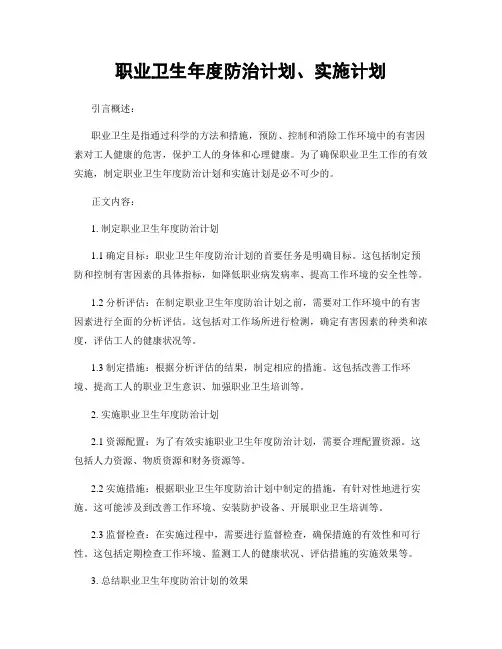 职业卫生年度防治计划、实施计划

引言概述：

职业卫生是指通过科学的方法和措施，预防、控制和消除工作环境中的有害因素对工人健康的危害，保护工人的身体和心理健康。为了确保职业卫生工作的有效实施，制定职业卫生年度防治计划和实施计划是必不可少的。

正文内容：

1. 制定职业卫生年度防治计划

1.1 确定目标：职业卫生年度防治计划的首要任务是明确目标。这包括制定预防和控制有害因素的具体指标，如降低职业病发病率、提高工作环境的安全性等。

1.2 分析评估：在制定职业卫生年度防治计划之前，需要对工作环境中的有害因素进行全面的分析评估。这包括对工作场所进行检测，确定有害因素的种类和浓度，评估工人的健康状况等。

1.3 制定措施：根据分析评估的结果，制定相应的措施。这包括改善工作环境、提高工人的职业卫生意识、加强职业卫生培训等。

2. 实施职业卫生年度防治计划

2.1 资源配置：为了有效实施职业卫生年度防治计划，需要合理配置资源。这包括人力资源、物质资源和财务资源等。

2.2 实施措施：根据职业卫生年度防治计划中制定的措施，有针对性地进行实施。这可能涉及到改善工作环境、安装防护设备、开展职业卫生培训等。

2.3 监督检查：在实施过程中，需要进行监督检查，确保措施的有效性和可行性。这包括定期检查工作环境、监测工人的健康状况、评估措施的实施效果等。

3. 总结职业卫生年度防治计划的效果